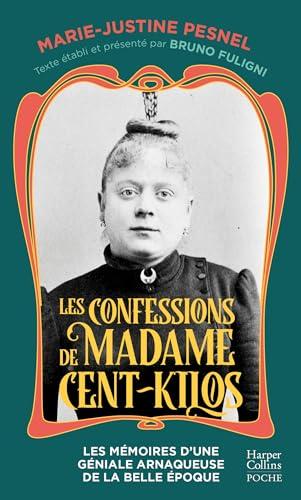 MARIE-JUSTINE PESNEL
Texte établi et présenté par BRUNO FULIGNI

LES CONFESSIONS DE MADAME CENT-KILOS

LES MÉMOIRES D'UNE GÉNIALE ARNAQUEUSE DE LA BELLE ÉPOQUE

Harper Collins POCHE